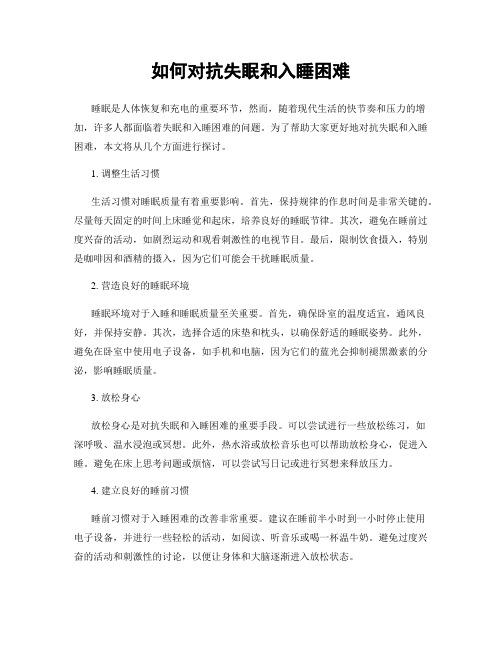 如何对抗失眠和入睡困难

睡眠是人体恢复和充电的重要环节，然而，随着现代生活的快节奏和压力的增加，许多人都面临着失眠和入睡困难的问题。为了帮助大家更好地对抗失眠和入睡困难，本文将从几个方面进行探讨。

1. 调整生活习惯

生活习惯对睡眠质量有着重要影响。首先，保持规律的作息时间是非常关键的。尽量每天固定的时间上床睡觉和起床，培养良好的睡眠节律。其次，避免在睡前过度兴奋的活动，如剧烈运动和观看刺激性的电视节目。最后，限制饮食摄入，特别是咖啡因和酒精的摄入，因为它们可能会干扰睡眠质量。

2. 营造良好的睡眠环境

睡眠环境对于入睡和睡眠质量至关重要。首先，确保卧室的温度适宜，通风良好，并保持安静。其次，选择合适的床垫和枕头，以确保舒适的睡眠姿势。此外，避免在卧室中使用电子设备，如手机和电脑，因为它们的蓝光会抑制褪黑激素的分泌，影响睡眠质量。

3. 放松身心

放松身心是对抗失眠和入睡困难的重要手段。可以尝试进行一些放松练习，如深呼吸、温水浸泡或冥想。此外，热水浴或放松音乐也可以帮助放松身心，促进入睡。避免在床上思考问题或烦恼，可以尝试写日记或进行冥想来释放压力。

4. 建立良好的睡前习惯

睡前习惯对于入睡困难的改善非常重要。建议在睡前半小时到一小时停止使用电子设备，并进行一些轻松的活动，如阅读、听音乐或喝一杯温牛奶。避免过度兴奋的活动和刺激性的讨论，以便让身体和大脑逐渐进入放松状态。